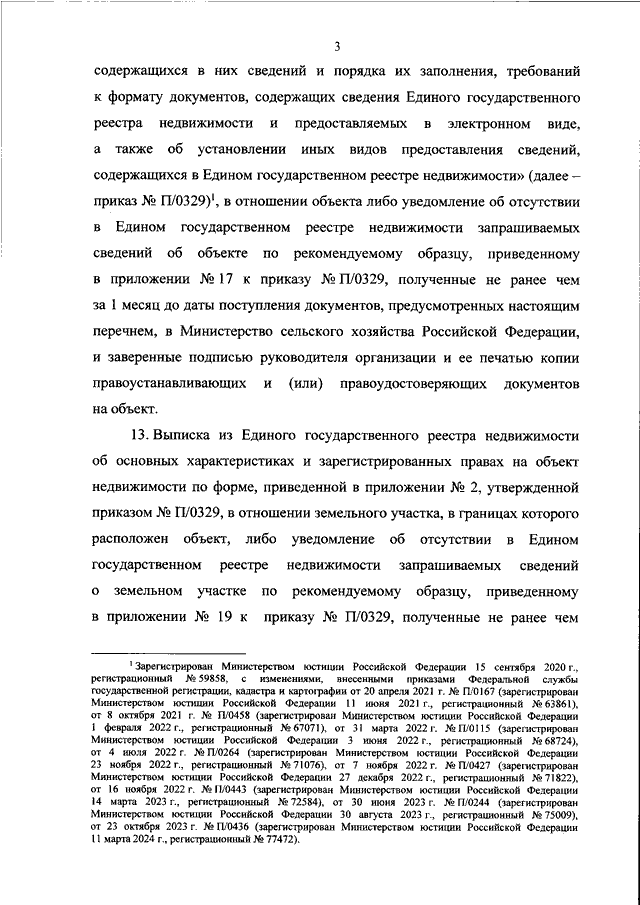 3

содержащихся в них сведений и порядка их заполнения, требований к формату документов, содержащих сведения Единого государственного реестра недвижимости и предоставляемых в электронном виде, а также об установлении иных видов предоставления сведений, содержащихся в Едином государственном реестре недвижимости» (далее – приказ № П/0329)$^1$, в отношении объекта либо уведомление об отсутствии в Едином государственном реестре недвижимости запрашиваемых сведений об объекте по рекомендуемому образцу, приведенному в приложении № 17 к приказу № П/0329, полученные не ранее чем за 1 месяц до даты поступления документов, предусмотренных настоящим перечнем, в Министерство сельского хозяйства Российской Федерации, и заверенные подписью руководителя организации и ее печатью копии правоустанавливающих и (или) правоудостоверяющих документов на объект.

13. Выписка из Единого государственного реестра недвижимости об основных характеристиках и зарегистрированных правах на объект недвижимости по форме, приведенной в приложении № 2, утвержденной приказом № П/0329, в отношении земельного участка, в границах которого расположен объект, либо уведомление об отсутствии в Едином государственном реестре недвижимости запрашиваемых сведений о земельном участке по рекомендуемому образцу, приведенному в приложении № 19 к приказу № П/0329, полученные не ранее чем

$^1$ Зарегистрирован Министерством юстиции Российской Федерации 15 сентября 2020 г., регистрационный № 59858, с изменениями, внесенными приказами Федеральной службы государственной регистрации, кадастра и картографии от 20 апреля 2021 г. № П/0167 (зарегистрирован Министерством юстиции Российской Федерации 11 июня 2021 г., регистрационный № 63861), от 8 октября 2021 г. № П/0458 (зарегистрирован Министерством юстиции Российской Федерации 1 февраля 2022 г., регистрационный № 67071), от 31 марта 2022 г. № П/0115 (зарегистрирован Министерством юстиции Российской Федерации 3 июня 2022 г., регистрационный № 68724), от 4 июля 2022 г. № П/0264 (зарегистрирован Министерством юстиции Российской Федерации 23 ноября 2022 г., регистрационный № 71076), от 7 ноября 2022 г. № П/0427 (зарегистрирован Министерством юстиции Российской Федерации 27 декабря 2022 г., регистрационный № 71822), от 16 ноября 2022 г. № П/0443 (зарегистрирован Министерством юстиции Российской Федерации 14 марта 2023 г., регистрационный № 72584), от 30 июня 2023 г. № П/0244 (зарегистрирован Министерством юстиции Российской Федерации 30 августа 2023 г., регистрационный № 75009), от 23 октября 2023 г. № П/0436 (зарегистрирован Министерством юстиции Российской Федерации 11 марта 2024 г., регистрационный № 77472).